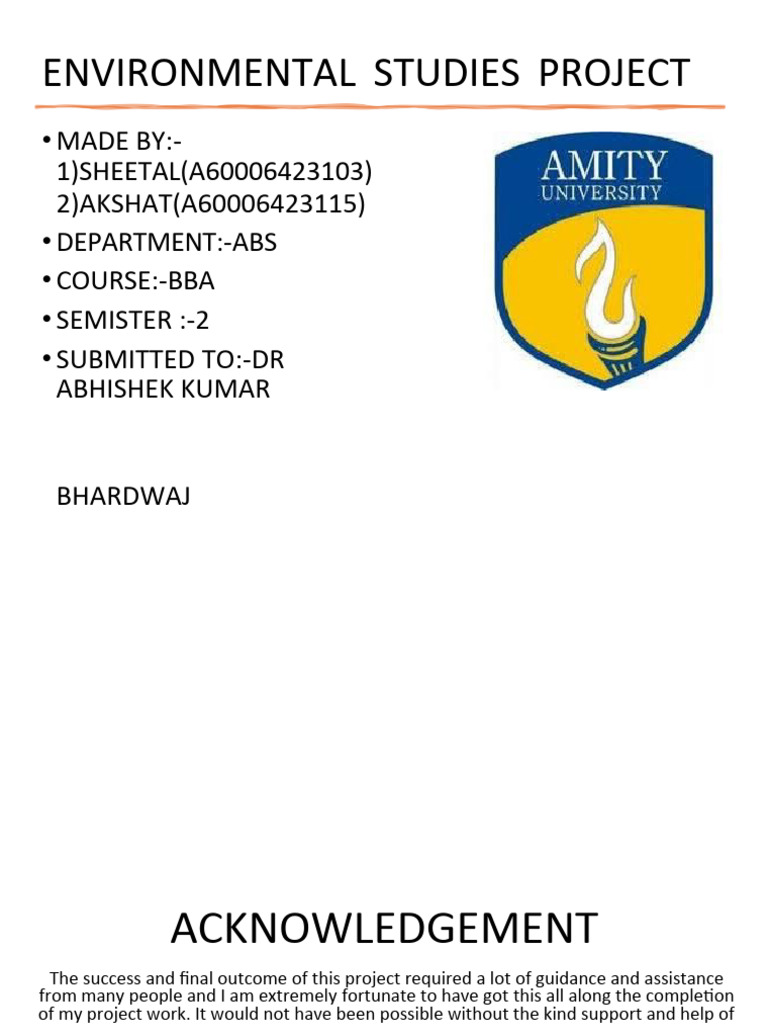 ENVIRONMENTAL STUDIES PROJECT

• MADE BY:-
1)SHEETAL(A60006423103)
2)AKSHAT(A60006423115)
• DEPARTMENT:-ABS
• COURSE:-BBA
• SEMISTER :-2
• SUBMITTED TO:-DR ABHISHEK KUMAR

BHARDWAJ

AMITY UNIVERSITY

ACKNOWLEDGEMENT

The success and final outcome of this project required a lot of guidance and assistance from many people and I am extremely fortunate to have got this all along the completion of my project work. It would not have been possible without the kind support and help of